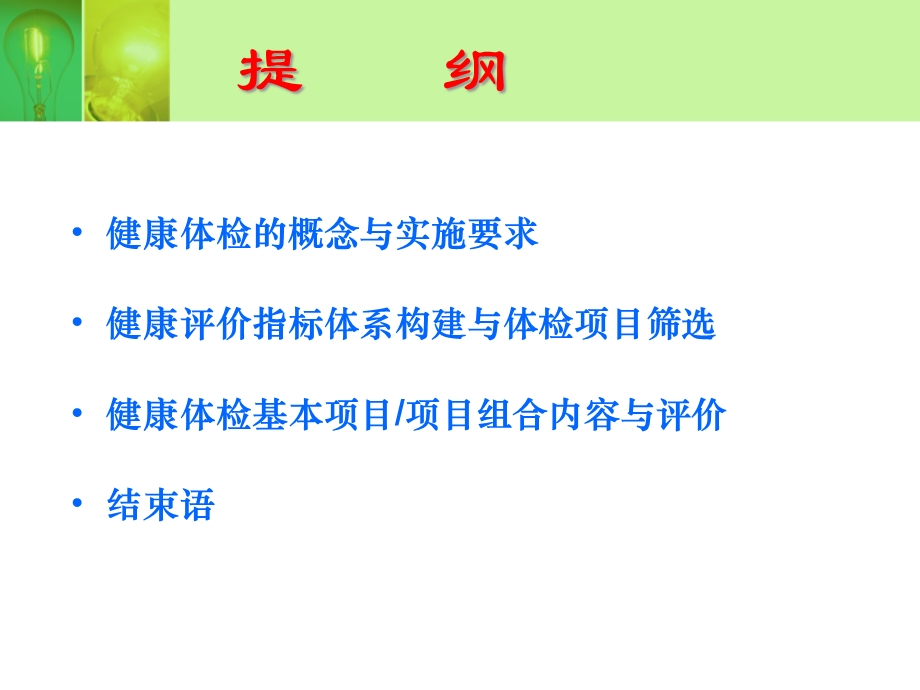 提　　纲

• 健康体检的概念与实施要求

• 健康评价指标体系构建与体检项目筛选

• 健康体检基本项目/项目组合内容与评价

• 结束语